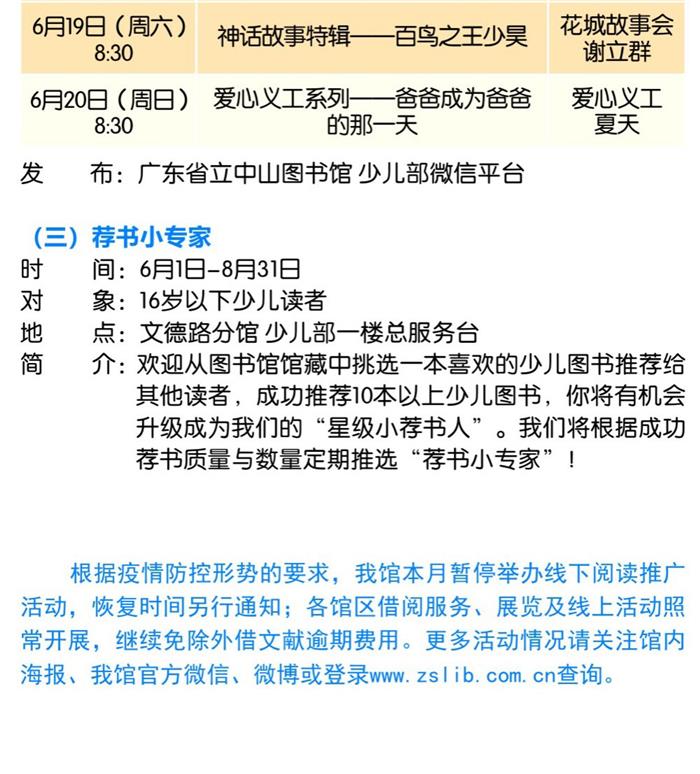 | 6月19日（周六）8:30 | 神话故事特辑——百鸟之王少昊 | 花城故事会 谢立群 |
|---|---|---|
| 6月20日（周日）8:30 | 爱心义工系列——爸爸成为爸爸的那一天 | 爱心义工 夏天 |

发　布：广东省立中山图书馆 少儿部微信平台

（三）荐书小专家
时　间：6月1日-8月31日
对　象：16岁以下少儿读者
地　点：文德路分馆 少儿部一楼总服务台
简　介：欢迎从图书馆馆藏中挑选一本喜欢的少儿图书推荐给其他读者，成功推荐10本以上少儿图书，你将有机会升级成为我们的“星级小荐书人”。我们将根据成功荐书质量与数量定期推选“荐书小专家”！

根据疫情防控形势的要求，我馆本月暂停举办线下阅读推广活动，恢复时间另行通知；各馆区借阅服务、展览及线上活动照常开展，继续免除外借文献逾期费用。更多活动情况请关注馆内海报、我馆官方微信、微博或登录www.zslib.com.cn查询。